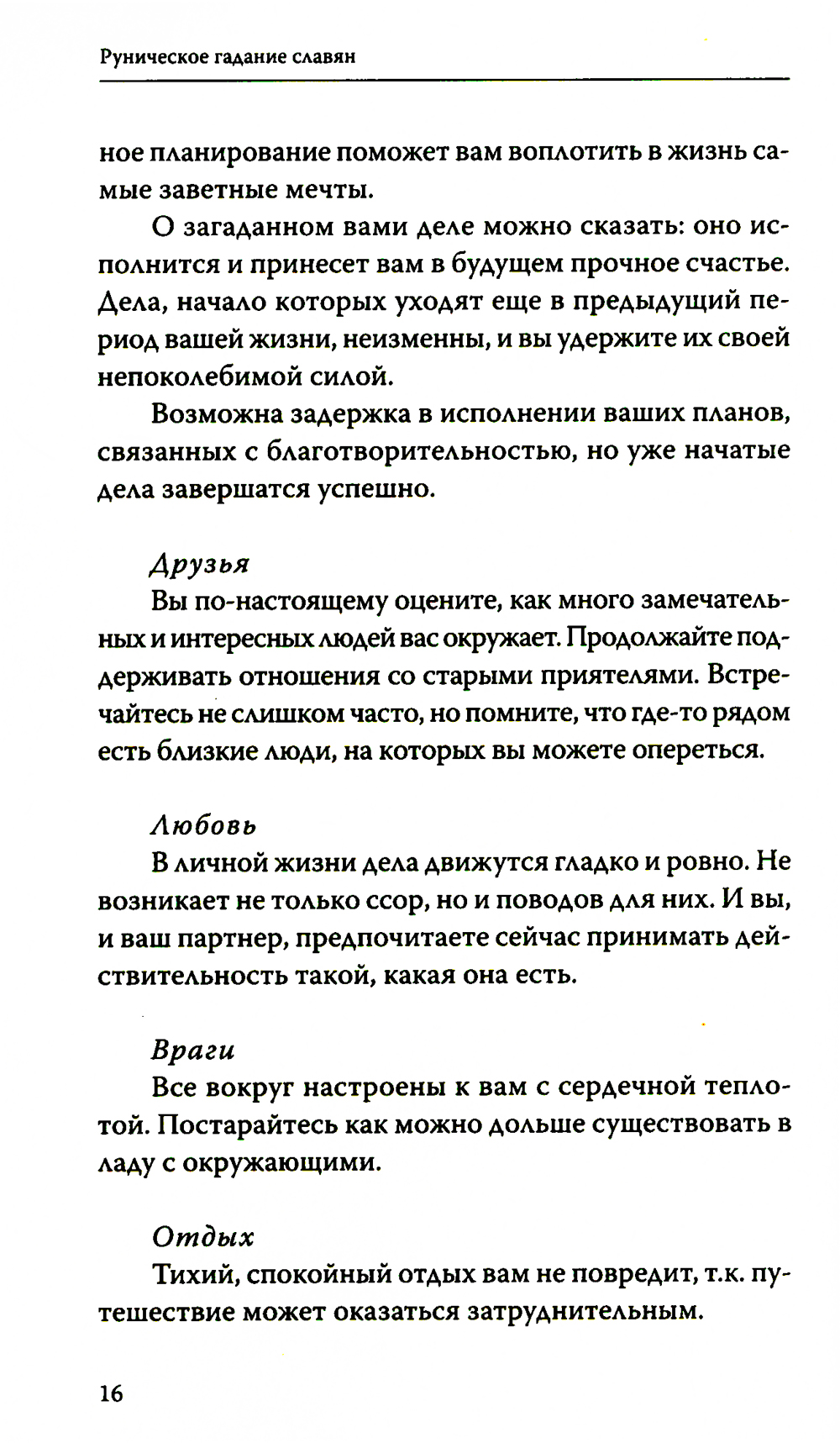 Руническое гадание славян

ное планирование поможет вам воплотить в жизнь самые заветные мечты.

О загаданном вами деле можно сказать: оно исполнится и принесет вам в будущем прочное счастье. Дела, начало которых уходят еще в предыдущий период вашей жизни, неизменны, и вы удержите их своей непоколебимой силой.

Возможна задержка в исполнении ваших планов, связанных с благотворительностью, но уже начатые дела завершатся успешно.

Друзья

Вы по-настоящему оцените, как много замечательных и интересных людей вас окружает. Продолжайте поддерживать отношения со старыми приятелями. Встречайтесь не слишком часто, но помните, что где-то рядом есть близкие люди, на которых вы можете опереться.

Любовь

В личной жизни дела движутся гладко и ровно. Не возникает не только ссор, но и поводов для них. И вы, и ваш партнер, предпочитаете сейчас принимать действительность такой, какая она есть.

Враги

Все вокруг настроены к вам с сердечной теплотой. Постарайтесь как можно дольше существовать в ладу с окружающими.

Отдых

Тихий, спокойный отдых вам не повредит, т.к. путешествие может оказаться затруднительным.

16